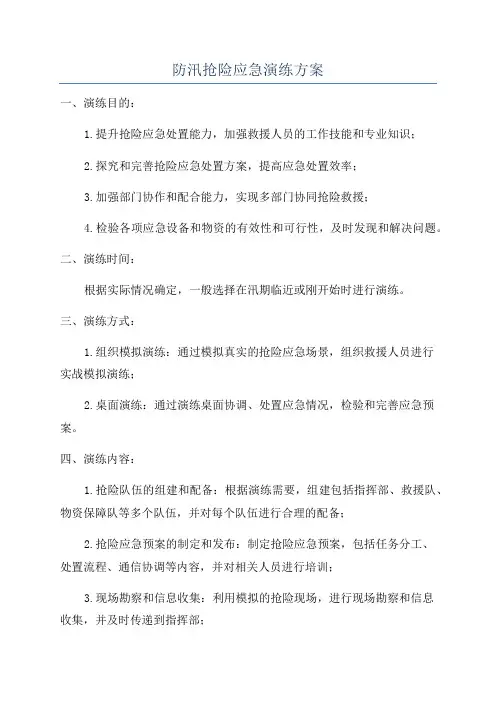 防汛抢险应急演练方案

一、演练目的：

1.提升抢险应急处置能力，加强救援人员的工作技能和专业知识；

2.探究和完善抢险应急处置方案，提高应急处置效率；

3.加强部门协作和配合能力，实现多部门协同抢险救援；

4.检验各项应急设备和物资的有效性和可行性，及时发现和解决问题。

二、演练时间：

根据实际情况确定，一般选择在汛期临近或刚开始时进行演练。

三、演练方式：

1.组织模拟演练：通过模拟真实的抢险应急场景，组织救援人员进行实战模拟演练；

2.桌面演练：通过演练桌面协调、处置应急情况，检验和完善应急预案。

四、演练内容：

1.抢险队伍的组建和配备：根据演练需要，组建包括指挥部、救援队、物资保障队等多个队伍，并对每个队伍进行合理的配备；

2.抢险应急预案的制定和发布：制定抢险应急预案，包括任务分工、处置流程、通信协调等内容，并对相关人员进行培训；

3.现场勘察和信息收集：利用模拟的抢险现场，进行现场勘察和信息收集，并及时传递到指挥部；